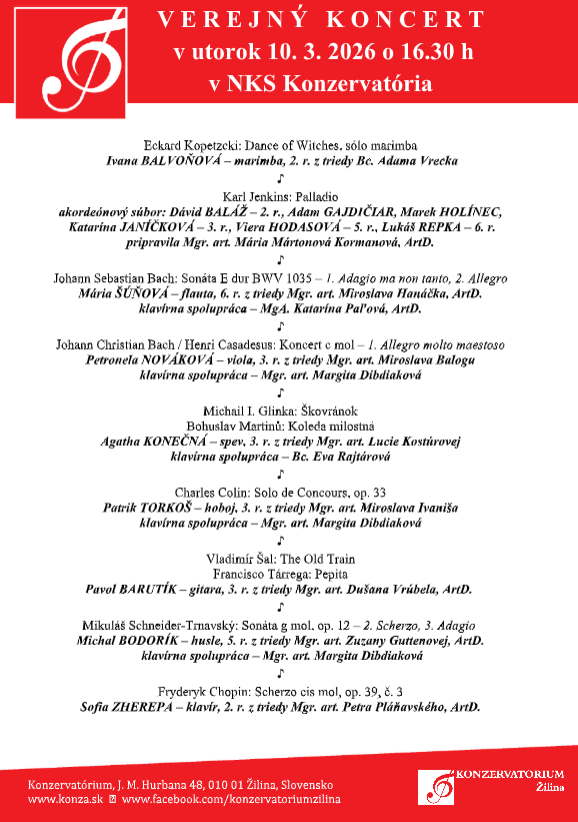 VEREJNÝ KONCERT
v utorok 10. 3. 2026 o 16.30 h
v NKS Konzervatória

Eckard Kopetzcki: Dance of Witches, sólo marimba
Ivana BALVOŇOVÁ – marimba, 2. r. z triedy Bc. Adama Vrecka

♪

Karl Jenkins: Palladio
akordeónový súbor: Dávid BALÁŽ – 2. r., Adam GAJDIČIAR, Marek HOLÍNEC, Katarína JANÍČKOVÁ – 3. r., Viera HODASOVÁ – 5. r., Lukáš REPKA – 6. r.
pripravila Mgr. art. Mária Mártonová Kormanová, ArtD.

♪

Johann Sebastian Bach: Sonáta E dur BWV 1035 – 1. Adagio ma non tanto, 2. Allegro
Mária ŠÚŇOVÁ – flauta, 6. r. z triedy Mgr. art. Miroslava Hanáčka, ArtD.
klavírna spolupráca – MgA. Katarína Paľová, ArtD.

♪

Johann Christian Bach / Henri Casadesus: Koncert c mol – 1. Allegro molto maestoso
Petronela NOVÁKOVÁ – viola, 3. r. z triedy Mgr. art. Miroslava Balogu
klavírna spolupráca – Mgr. art. Margita Dibdiaková

♪

Michail I. Glinka: Škovránok
Bohuslav Martinů: Koleda milostná
Agatha KONEČNÁ – spev, 3. r. z triedy Mgr. art. Lucie Kostúrovej
klavírna spolupráca – Bc. Eva Rajtárová

♪

Charles Colin: Solo de Concours, op. 33
Patrik TORKOŠ – hoboj, 3. r. z triedy Mgr. art. Miroslava Ivaniša
klavírna spolupráca – Mgr. art. Margita Dibdiaková

♪

Vladimír Šal: The Old Train
Francisco Tárrega: Pepita
Pavol BARUTÍK – gitara, 3. r. z triedy Mgr. art. Dušana Vrúbela, ArtD.

♪

Mikuláš Schneider-Trnavský: Sonáta g mol, op. 12 – 2. Scherzo, 3. Adagio
Michal BODORÍK – husle, 5. r. z triedy Mgr. art. Zuzany Guttenovej, ArtD.
klavírna spolupráca – Mgr. art. Margita Dibdiaková

♪

Fryderyk Chopin: Scherzo cis mol, op. 39, č. 3
Sofia ZHEREPA – klavír, 2. r. z triedy Mgr. art. Petra Pláňavského, ArtD.

Konzervatórium, J. M. Hurbana 48, 010 01 Žilina, Slovensko
www.konza.sk www.facebook.com/konzervatoriumzilina

KONZERVATORIUM
Žilina